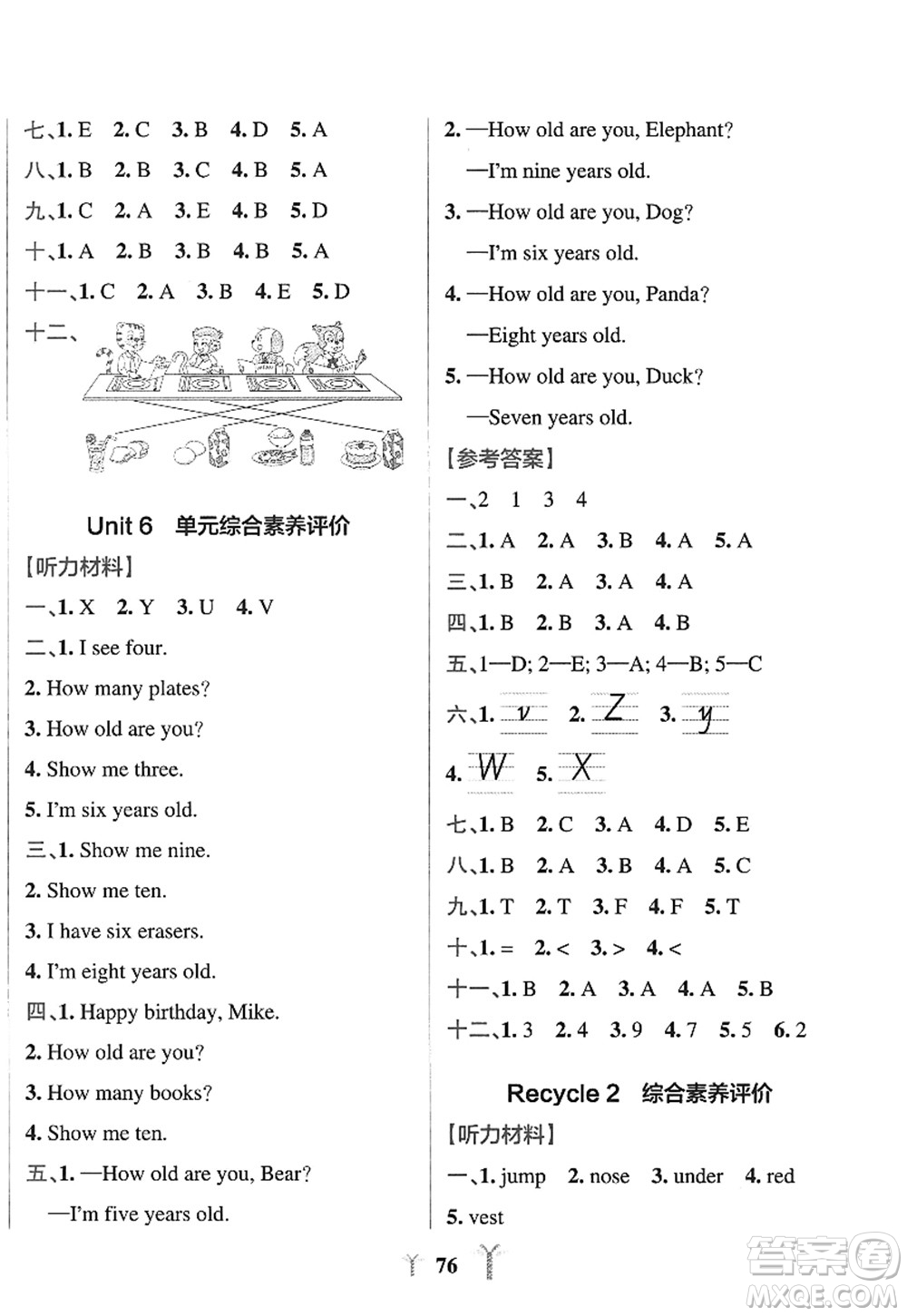 七、1. E 2. C 3. B 4. D 5. A
八、1. B 2. B 3. C 4. B 5. A
九、1. C 2. A 3. E 4. B 5. D
十、1. A 2. B 3. B 4. B 5. A
十一、1. C 2. A 3. B 4. E 5. D
十二、

Unit 6 单元综合素养评价

【听力材料】

一、1. X 2. Y 3. U 4. V
二、1. I see four.
2. How many plates?
3. How old are you?
4. Show me three.
5. I'm six years old.
三、1. Show me nine.
2. Show me ten.
3. I have six erasers.
4. I'm eight years old.
四、1. Happy birthday, Mike.
2. How old are you?
3. How many books?
4. Show me ten.
五、1. —How old are you, Bear?
—I'm five years old.
2. —How old are you, Elephant?
—I'm nine years old.
3. —How old are you, Dog?
—I'm six years old.
4. —How old are you, Panda?
—Eight years old.
5. —How old are you, Duck?
—Seven years old.

【参考答案】

一、2 1 3 4
二、1. A 2. A 3. B 4. A 5. A
三、1. B 2. A 3. A 4. A
四、1. B 2. B 3. A 4. B
五、1—D; 2—E; 3—A; 4—B; 5—C
六、1. v 2. Z 3. y
4. W 5. X
七、1. B 2. C 3. A 4. D 5. E
八、1. B 2. A 3. B 4. A 5. C
九、1. T 2. T 3. F 4. F 5. T
十、1. = 2. < 3. > 4. <
十一、1. B 2. A 3. A 4. A 5. B
十二、1. 3 2. 4 3. 9 4. 7 5. 5 6. 2

Recycle 2 综合素养评价

【听力材料】

一、1. jump 2. nose 3. under 4. red
5. vest

76

答案圈
MXQE.COM